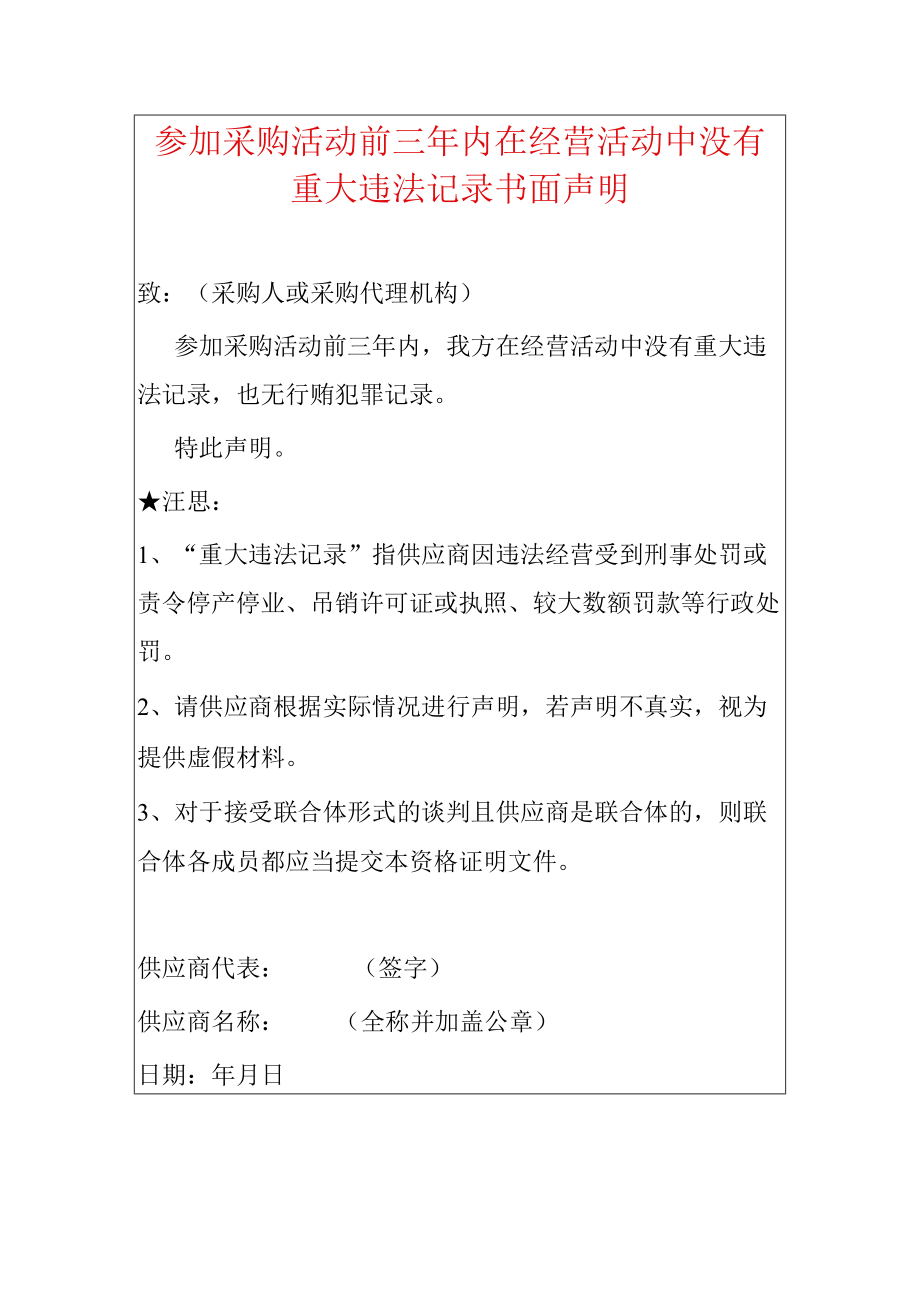 参加采购活动前三年内在经营活动中没有重大违法记录书面声明

致：（采购人或采购代理机构）

参加采购活动前三年内，我方在经营活动中没有重大违法记录，也无行贿犯罪记录。

特此声明。

★汪思：

1、“重大违法记录”指供应商因违法经营受到刑事处罚或责令停产停业、吊销许可证或执照、较大数额罚款等行政处罚。

2、请供应商根据实际情况进行声明，若声明不真实，视为提供虚假材料。

3、对于接受联合体形式的谈判且供应商是联合体的，则联合体各成员都应当提交本资格证明文件。

供应商代表：（签字）

供应商名称：（全称并加盖公章）

日期：年月日